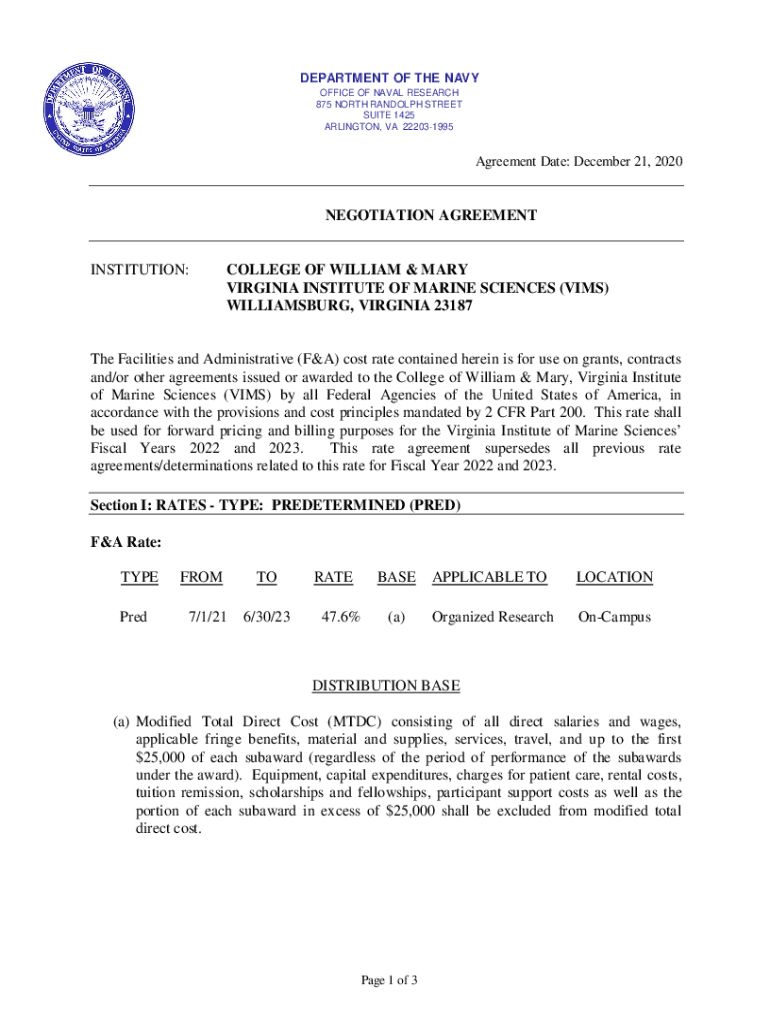 DEPARTMENT OF THE NAVY
OFFICE OF NAVAL RESEARCH
875 NORTH RANDOLPH STREET
SUITE 1425
ARLINGTON, VA 22203-1995

Agreement Date: December 21, 2020

NEGOTIATION AGREEMENT

INSTITUTION: COLLEGE OF WILLIAM & MARY
VIRGINIA INSTITUTE OF MARINE SCIENCES (VIMS)
WILLIAMSBURG, VIRGINIA 23187

The Facilities and Administrative (F&A) cost rate contained herein is for use on grants, contracts and/or other agreements issued or awarded to the College of William & Mary, Virginia Institute of Marine Sciences (VIMS) by all Federal Agencies of the United States of America, in accordance with the provisions and cost principles mandated by 2 CFR Part 200. This rate shall be used for forward pricing and billing purposes for the Virginia Institute of Marine Sciences' Fiscal Years 2022 and 2023. This rate agreement supersedes all previous rate agreements/determinations related to this rate for Fiscal Year 2022 and 2023.

Section I: RATES - TYPE: PREDETERMINED (PRED)

F&A Rate:

| TYPE | FROM | TO | RATE | BASE | APPLICABLE TO | LOCATION |
|---|---|---|---|---|---|---|
| Pred | 7/1/21 | 6/30/23 | 47.6% | (a) | Organized Research | On-Campus |

DISTRIBUTION BASE

(a) Modified Total Direct Cost (MTDC) consisting of all direct salaries and wages, applicable fringe benefits, material and supplies, services, travel, and up to the first $25,000 of each subaward (regardless of the period of performance of the subawards under the award). Equipment, capital expenditures, charges for patient care, rental costs, tuition remission, scholarships and fellowships, participant support costs as well as the portion of each subaward in excess of $25,000 shall be excluded from modified total direct cost.

Page 1 of 3